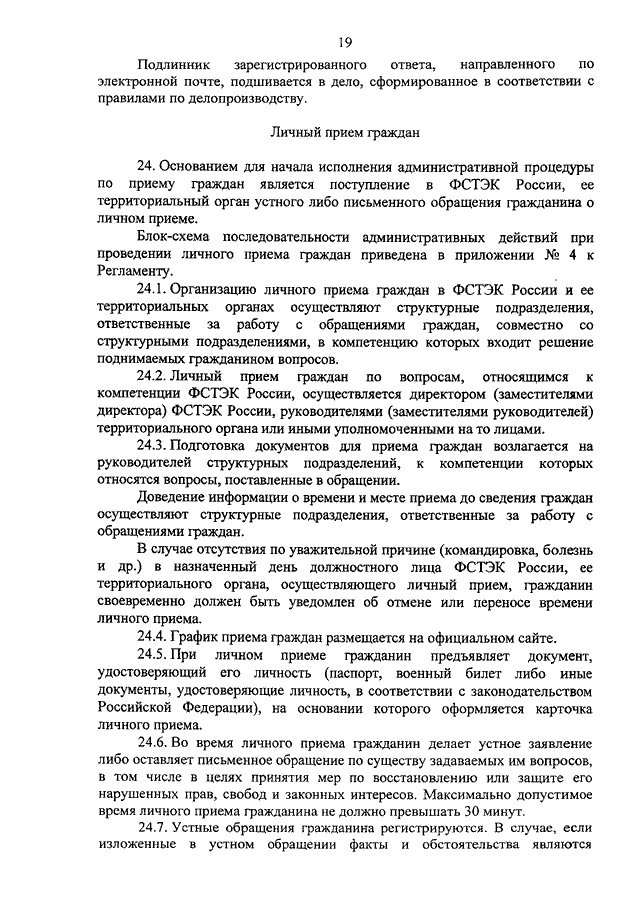 19

Подлинник зарегистрированного ответа, направленного по электронной почте, подшивается в дело, сформированное в соответствии с правилами по делопроизводству.

Личный прием граждан

24. Основанием для начала исполнения административной процедуры по приему граждан является поступление в ФСТЭК России, ее территориальный орган устного либо письменного обращения гражданина о личном приеме.

Блок-схема последовательности административных действий при проведении личного приема граждан приведена в приложении № 4 к Регламенту.

24.1. Организацию личного приема граждан в ФСТЭК России и ее территориальных органах осуществляют структурные подразделения, ответственные за работу с обращениями граждан, совместно со структурными подразделениями, в компетенцию которых входит решение поднимаемых гражданином вопросов.

24.2. Личный прием граждан по вопросам, относящимся к компетенции ФСТЭК России, осуществляется директором (заместителями директора) ФСТЭК России, руководителями (заместителями руководителей) территориального органа или иными уполномоченными на то лицами.

24.3. Подготовка документов для приема граждан возлагается на руководителей структурных подразделений, к компетенции которых относятся вопросы, поставленные в обращении.

Доведение информации о времени и месте приема до сведения граждан осуществляют структурные подразделения, ответственные за работу с обращениями граждан.

В случае отсутствия по уважительной причине (командировка, болезнь и др.) в назначенный день должностного лица ФСТЭК России, ее территориального органа, осуществляющего личный прием, гражданин своевременно должен быть уведомлен об отмене или переносе времени личного приема.

24.4. График приема граждан размещается на официальном сайте.

24.5. При личном приеме гражданин предъявляет документ, удостоверяющий его личность (паспорт, военный билет либо иные документы, удостоверяющие личность, в соответствии с законодательством Российской Федерации), на основании которого оформляется карточка личного приема.

24.6. Во время личного приема гражданин делает устное заявление либо оставляет письменное обращение по существу задаваемых им вопросов, в том числе в целях принятия мер по восстановлению или защите его нарушенных прав, свобод и законных интересов. Максимально допустимое время личного приема гражданина не должно превышать 30 минут.

24.7. Устные обращения гражданина регистрируются. В случае, если изложенные в устном обращении факты и обстоятельства являются